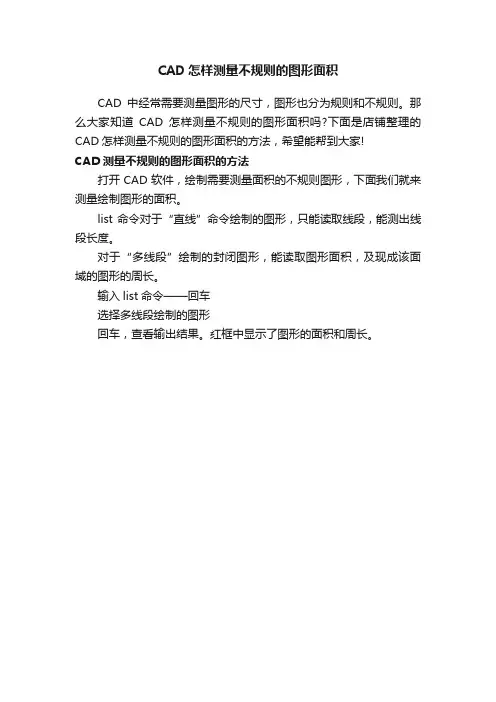 CAD 怎样测量不规则的图形面积

CAD 中经常需要测量图形的尺寸，图形也分为规则和不规则。那么大家知道 CAD 怎样测量不规则的图形面积吗?下面是店铺整理的 CAD 怎样测量不规则的图形面积的方法，希望能帮到大家!

CAD 测量不规则的图形面积的方法

打开 CAD 软件，绘制需要测量面积的不规则图形，下面我们就来测量绘制图形的面积。

list 命令对于“直线”命令绘制的图形，只能读取线段，能测出线段长度。

对于“多线段”绘制的封闭图形，能读取图形面积，及现成该面域的图形的周长。

输入 list 命令——回车

选择多线段绘制的图形

回车，查看输出结果。红框中显示了图形的面积和周长。